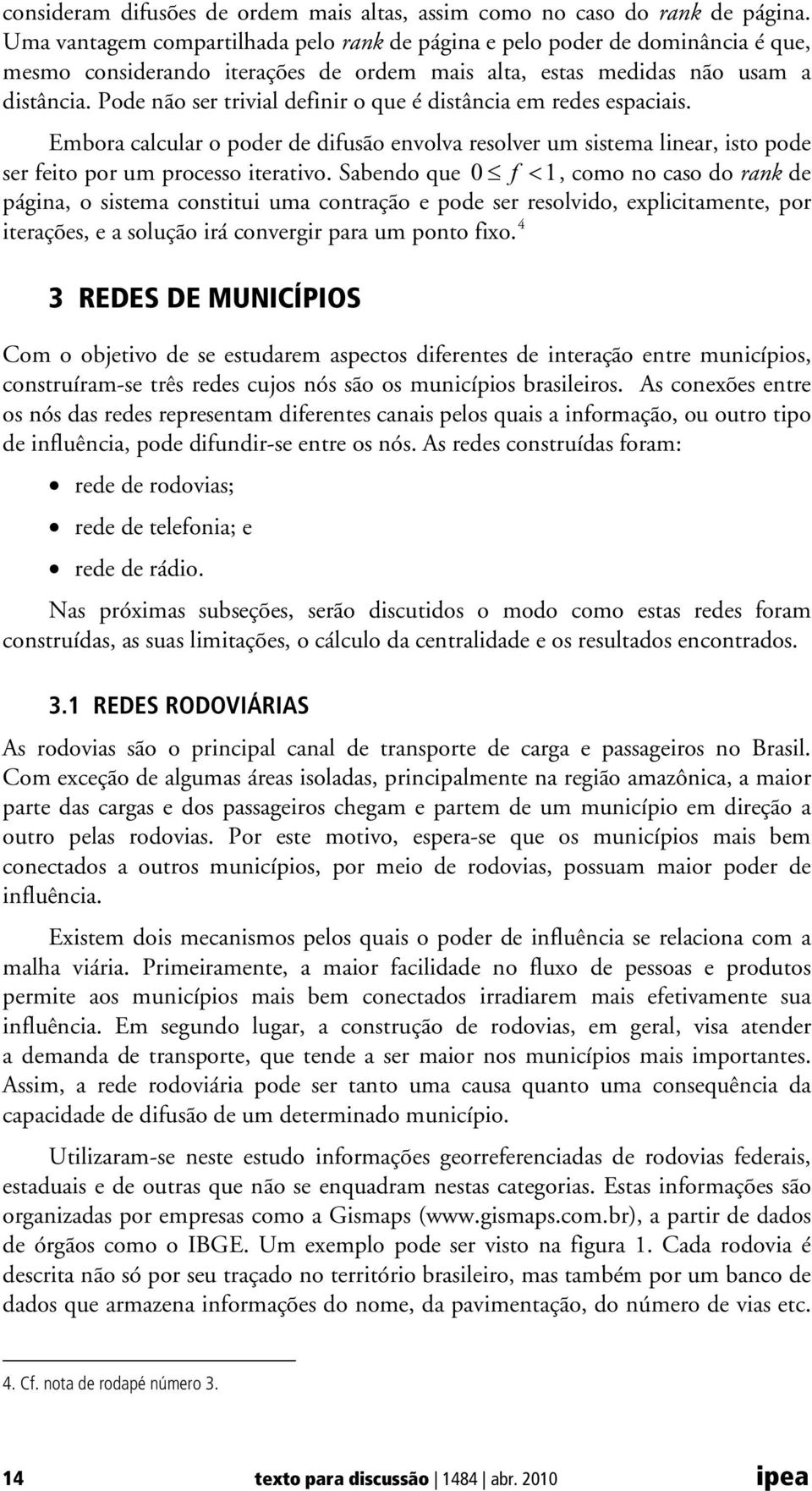 consideram difusões de ordem mais altas, assim como no caso do rank de página. Uma vantagem compartilhada pelo rank de página e pelo poder de dominância é que, mesmo considerando iterações de ordem mais alta, estas medidas não usam a distância. Pode não ser trivial definir o que é distância em redes espaciais.

Embora calcular o poder de difusão envolva resolver um sistema linear, isto pode ser feito por um processo iterativo. Sabendo que $0 \leq f < 1$, como no caso do rank de página, o sistema constitui uma contração e pode ser resolvido, explicitamente, por iterações, e a solução irá convergir para um ponto fixo.$^4$

3 REDES DE MUNICÍPIOS

Com o objetivo de se estudarem aspectos diferentes de interação entre municípios, construíram-se três redes cujos nós são os municípios brasileiros. As conexões entre os nós das redes representam diferentes canais pelos quais a informação, ou outro tipo de influência, pode difundir-se entre os nós. As redes construídas foram:

• rede de rodovias;

• rede de telefonia; e

• rede de rádio.

Nas próximas subseções, serão discutidos o modo como estas redes foram construídas, as suas limitações, o cálculo da centralidade e os resultados encontrados.

3.1 REDES RODOVIÁRIAS

As rodovias são o principal canal de transporte de carga e passageiros no Brasil. Com exceção de algumas áreas isoladas, principalmente na região amazônica, a maior parte das cargas e dos passageiros chegam e partem de um município em direção a outro pelas rodovias. Por este motivo, espera-se que os municípios mais bem conectados a outros municípios, por meio de rodovias, possuam maior poder de influência.

Existem dois mecanismos pelos quais o poder de influência se relaciona com a malha viária. Primeiramente, a maior facilidade no fluxo de pessoas e produtos permite aos municípios mais bem conectados irradiarem mais efetivamente sua influência. Em segundo lugar, a construção de rodovias, em geral, visa atender a demanda de transporte, que tende a ser maior nos municípios mais importantes. Assim, a rede rodoviária pode ser tanto uma causa quanto uma consequência da capacidade de difusão de um determinado município.

Utilizaram-se neste estudo informações georreferenciadas de rodovias federais, estaduais e de outras que não se enquadram nestas categorias. Estas informações são organizadas por empresas como a Gismaps (www.gismaps.com.br), a partir de dados de órgãos como o IBGE. Um exemplo pode ser visto na figura 1. Cada rodovia é descrita não só por seu traçado no território brasileiro, mas também por um banco de dados que armazena informações do nome, da pavimentação, do número de vias etc.

4. Cf. nota de rodapé número 3.

14 texto para discussão | 1484 | abr. 2010 ipea